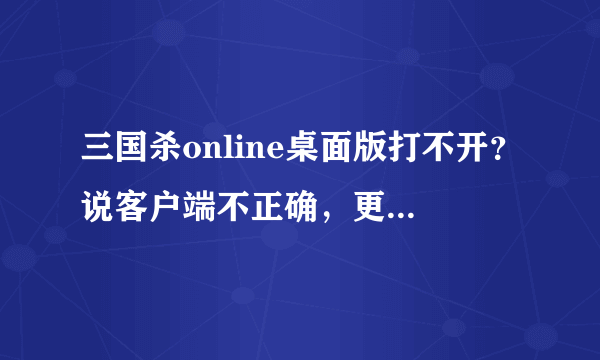 三国杀online桌面版打不开？说客户端不正确，更...